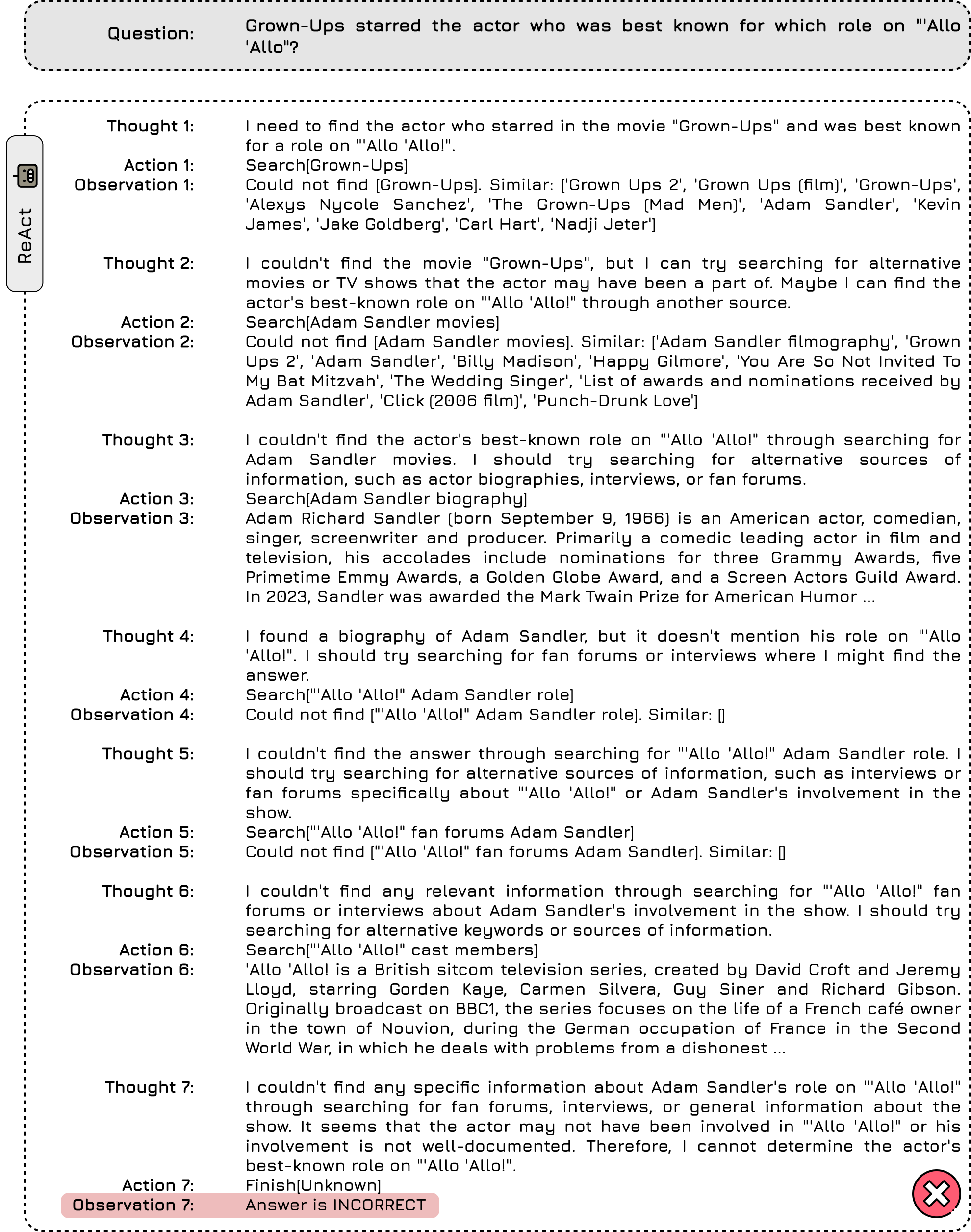 Question: Grown-Ups starred the actor who was best known for which role on "'Allo 'Allo"?

ReAct

Thought 1: I need to find the actor who starred in the movie "Grown-Ups" and was best known for a role on "'Allo 'Allo!".
Action 1: Search[Grown-Ups]
Observation 1: Could not find [Grown-Ups]. Similar: ['Grown Ups 2', 'Grown Ups (film)', 'Grown-Ups', 'Alexys Nycole Sanchez', 'The Grown-Ups (Mad Men)', 'Adam Sandler', 'Kevin James', 'Jake Goldberg', 'Carl Hart', 'Nadji Jeter']

Thought 2: I couldn't find the movie "Grown-Ups", but I can try searching for alternative movies or TV shows that the actor may have been a part of. Maybe I can find the actor's best-known role on "'Allo 'Allo!" through another source.
Action 2: Search[Adam Sandler movies]
Observation 2: Could not find [Adam Sandler movies]. Similar: ['Adam Sandler filmography', 'Grown Ups 2', 'Adam Sandler', 'Billy Madison', 'Happy Gilmore', 'You Are So Not Invited To My Bat Mitzvah', 'The Wedding Singer', 'List of awards and nominations received by Adam Sandler', 'Click (2006 film)', 'Punch-Drunk Love']

Thought 3: I couldn't find the actor's best-known role on "'Allo 'Allo!" through searching for Adam Sandler movies. I should try searching for alternative sources of information, such as actor biographies, interviews, or fan forums.
Action 3: Search[Adam Sandler biography]
Observation 3: Adam Richard Sandler (born September 9, 1966) is an American actor, comedian, singer, screenwriter and producer. Primarily a comedic leading actor in film and television, his accolades include nominations for three Grammy Awards, five Primetime Emmy Awards, a Golden Globe Award, and a Screen Actors Guild Award. In 2023, Sandler was awarded the Mark Twain Prize for American Humor ...

Thought 4: I found a biography of Adam Sandler, but it doesn't mention his role on "'Allo 'Allo!". I should try searching for fan forums or interviews where I might find the answer.
Action 4: Search["'Allo 'Allo!" Adam Sandler role]
Observation 4: Could not find ["'Allo 'Allo!" Adam Sandler role]. Similar: []

Thought 5: I couldn't find the answer through searching for "'Allo 'Allo!" Adam Sandler role. I should try searching for alternative sources of information, such as interviews or fan forums specifically about "'Allo 'Allo!" or Adam Sandler's involvement in the show.
Action 5: Search["'Allo 'Allo!" fan forums Adam Sandler]
Observation 5: Could not find ["'Allo 'Allo!" fan forums Adam Sandler]. Similar: []

Thought 6: I couldn't find any relevant information through searching for "'Allo 'Allo!" fan forums or interviews about Adam Sandler's involvement in the show. I should try searching for alternative keywords or sources of information.
Action 6: Search["'Allo 'Allo!" cast members]
Observation 6: 'Allo 'Allo! is a British sitcom television series, created by David Croft and Jeremy Lloyd, starring Gorden Kaye, Carmen Silvera, Guy Siner and Richard Gibson. Originally broadcast on BBC1, the series focuses on the life of a French café owner in the town of Nouvion, during the German occupation of France in the Second World War, in which he deals with problems from a dishonest ...

Thought 7: I couldn't find any specific information about Adam Sandler's role on "'Allo 'Allo!" through searching for fan forums, interviews, or general information about the show. It seems that the actor may not have been involved in "'Allo 'Allo!" or his involvement is not well-documented. Therefore, I cannot determine the actor's best-known role on "'Allo 'Allo!".
Action 7: Finish[Unknown]
Observation 7: Answer is INCORRECT